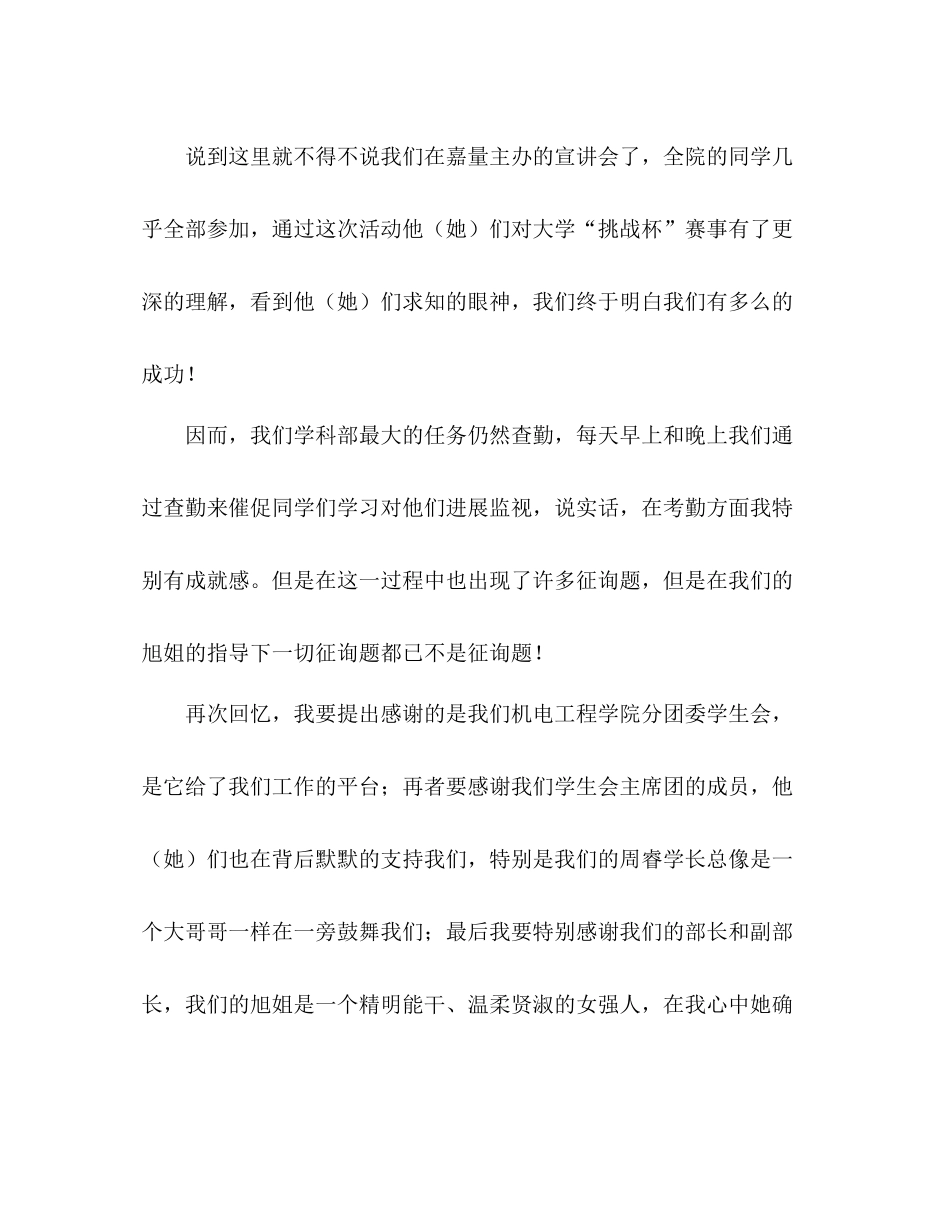 说到这里就不得不说我们在嘉量主办的宣讲会了，全院的同学几乎全部参加，通过这次活动他（她）们对大学“挑战杯”赛事有了更深的理解，看到他（她）们求知的眼神，我们终于明白我们有多么的成功！

因而，我们学科部最大的任务仍然查勤，每天早上和晚上我们通过查勤来催促同学们学习对他们进展监视，说实话，在考勤方面我特别有成就感。但是在这一过程中也出现了许多征询题，但是在我们的旭姐的指导下一切征询题都已不是征询题！

再次回忆，我要提出感谢的是我们机电工程学院分团委学生会，是它给了我们工作的平台；再者要感谢我们学生会主席团的成员，他（她）们也在背后默默的支持我们，特别是我们的周睿学长总像是一个大哥哥一样在一旁鼓舞我们；最后我要特别感谢我们的部长和副部长，我们的旭姐是一个精明能干、温柔贤淑的女强人，在我心中她确